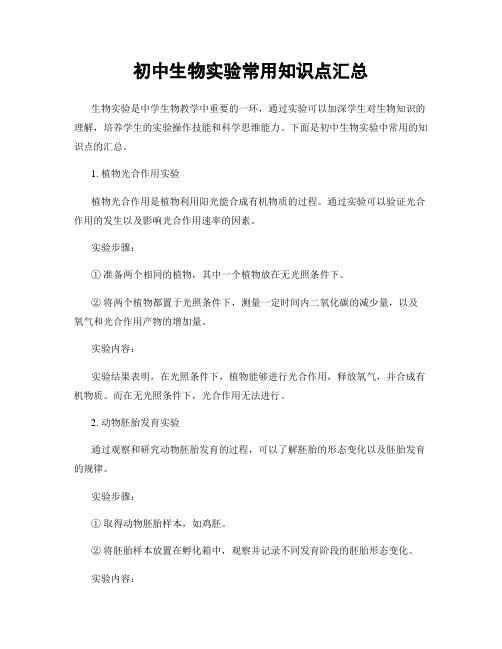 初中生物实验常用知识点汇总

生物实验是中学生物教学中重要的一环，通过实验可以加深学生对生物知识的理解，培养学生的实验操作技能和科学思维能力。下面是初中生物实验中常用的知识点的汇总。

1. 植物光合作用实验

植物光合作用是植物利用阳光能合成有机物质的过程。通过实验可以验证光合作用的发生以及影响光合作用速率的因素。

实验步骤：

① 准备两个相同的植物，其中一个植物放在无光照条件下。

② 将两个植物都置于光照条件下，测量一定时间内二氧化碳的减少量，以及氧气和光合作用产物的增加量。

实验内容：

实验结果表明，在光照条件下，植物能够进行光合作用，释放氧气，并合成有机物质。而在无光照条件下，光合作用无法进行。

2. 动物胚胎发育实验

通过观察和研究动物胚胎发育的过程，可以了解胚胎的形态变化以及胚胎发育的规律。

实验步骤：

① 取得动物胚胎样本，如鸡胚。

② 将胚胎样本放置在孵化箱中，观察并记录不同发育阶段的胚胎形态变化。

实验内容：